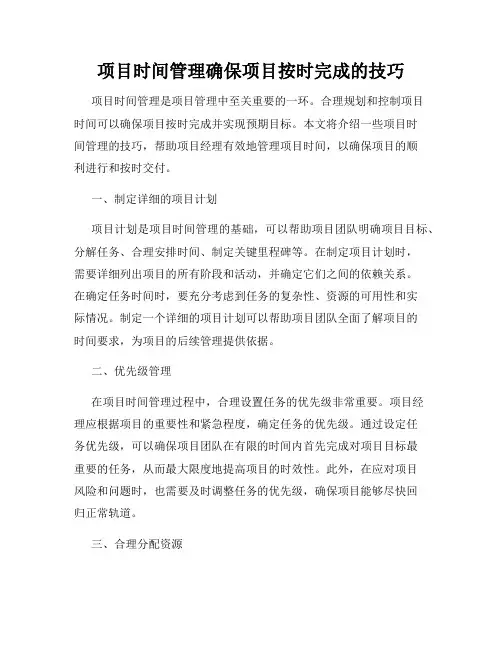 项目时间管理确保项目按时完成的技巧

项目时间管理是项目管理中至关重要的一环。合理规划和控制项目时间可以确保项目按时完成并实现预期目标。本文将介绍一些项目时间管理的技巧，帮助项目经理有效地管理项目时间，以确保项目的顺利进行和按时交付。

一、制定详细的项目计划

项目计划是项目时间管理的基础，可以帮助项目团队明确项目目标、分解任务、合理安排时间、制定关键里程碑等。在制定项目计划时，需要详细列出项目的所有阶段和活动，并确定它们之间的依赖关系。在确定任务时间时，要充分考虑到任务的复杂性、资源的可用性和实际情况。制定一个详细的项目计划可以帮助项目团队全面了解项目的时间要求，为项目的后续管理提供依据。

二、优先级管理

在项目时间管理过程中，合理设置任务的优先级非常重要。项目经理应根据项目的重要性和紧急程度，确定任务的优先级。通过设定任务优先级，可以确保项目团队在有限的时间内首先完成对项目目标最重要的任务，从而最大限度地提高项目的时效性。此外，在应对项目风险和问题时，也需要及时调整任务的优先级，确保项目能够尽快回归正常轨道。

三、合理分配资源